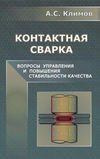 А.С. Климов

КОНТАКТНАЯ СВАРКА

ВОПРОСЫ УПРАВЛЕНИЯ И ПОВЫШЕНИЯ СТАБИЛЬНОСТИ КАЧЕСТВА